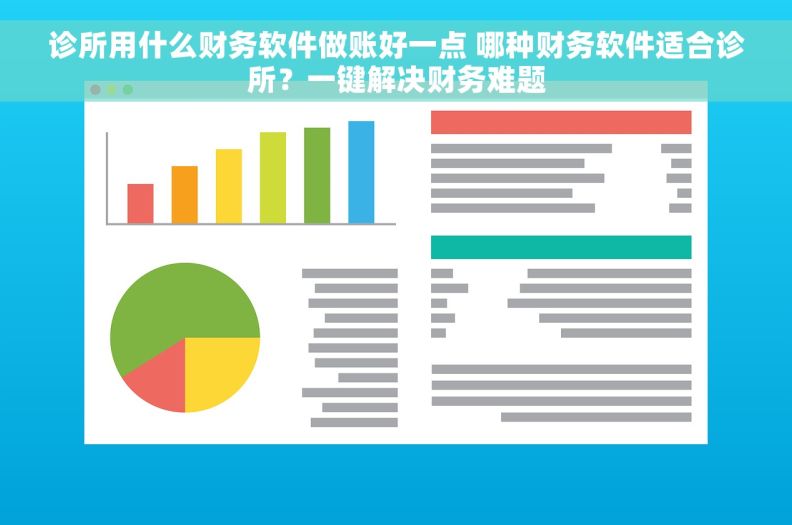 诊所用什么财务软件做账好一点 哪种财务软件适合诊所？一键解决财务难题